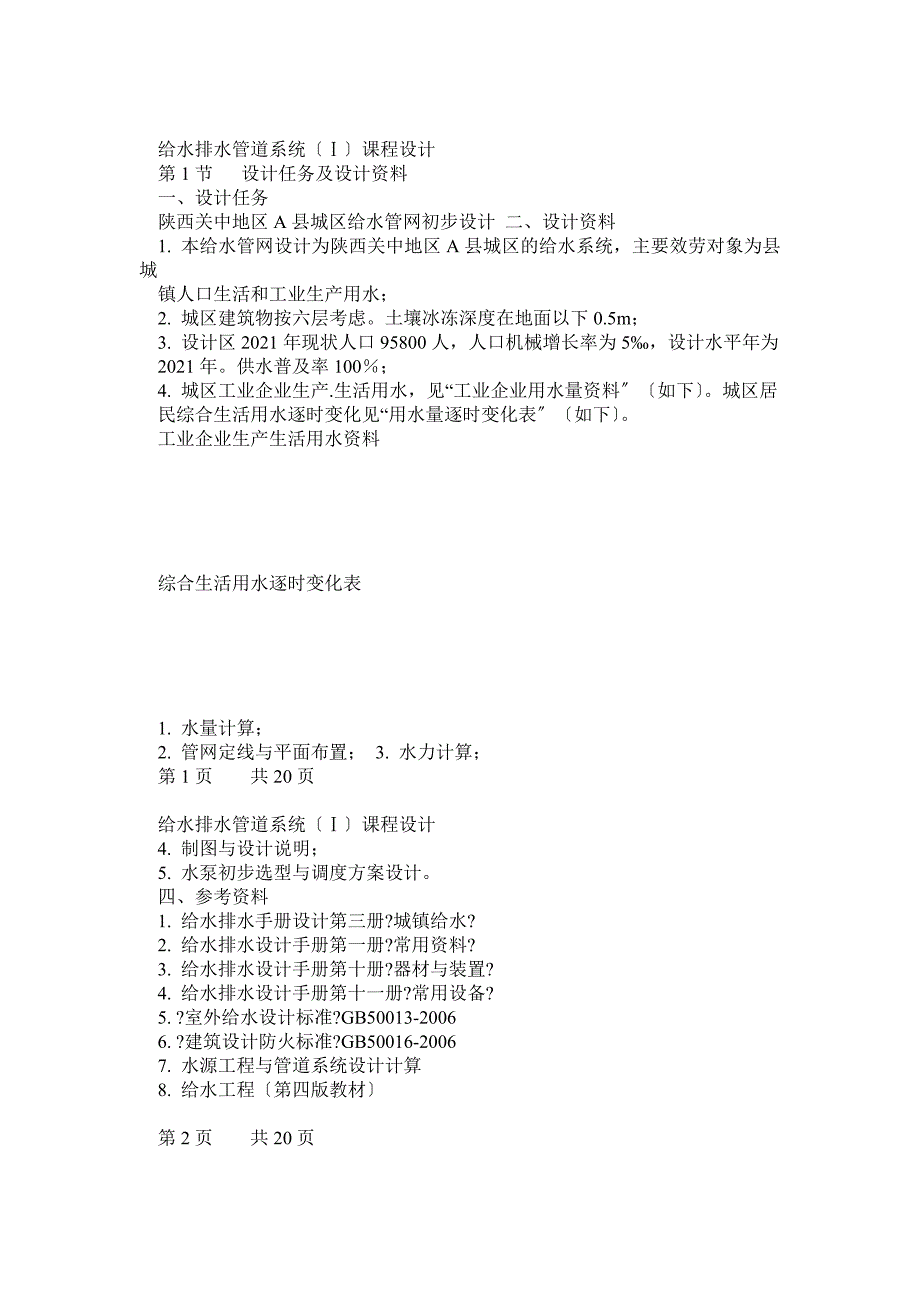 给水排水管道系统〔Ⅰ〕课程设计
第 1 节　设计任务及设计资料
一、设计任务
陕西关中地区 A 县城区给水管网初步设计 二、设计资料
1. 本给水管网设计为陕西关中地区 A 县城区的给水系统，主要效劳对象为县城镇人口生活和工业生产用水；
2. 城区建筑物按六层考虑。土壤冰冻深度在地面以下 0.5m；
3. 设计区 2021 年现状人口 95800 人，人口机械增长率为 5‰，设计水平年为 2021 年。供水普及率 100%；
4. 城区工业企业生产.生活用水，见“工业企业用水量资料〞〔如下〕。城区居民综合生活用水逐时变化见“用水量逐时变化表〞〔如下〕。
工业企业生产生活用水资料

综合生活用水逐时变化表

1. 水量计算；
2. 管网定线与平面布置； 3. 水力计算；
第 1 页　共 20 页

给水排水管道系统〔Ⅰ〕课程设计
4. 制图与设计说明；
5. 水泵初步选型与调度方案设计。
四、参考资料
1. 给水排水手册设计第三册?城镇给水?
2. 给水排水设计手册第一册?常用资料?
3. 给水排水设计手册第十册?器材与装置?
4. 给水排水设计手册第十一册?常用设备?
5. ?室外给水设计标准?GB50013-2006
6. ?建筑设计防火标准?GB50016-2006
7. 水源工程与管道系统设计计算
8. 给水工程〔第四版教材〕

第 2 页　共 20 页